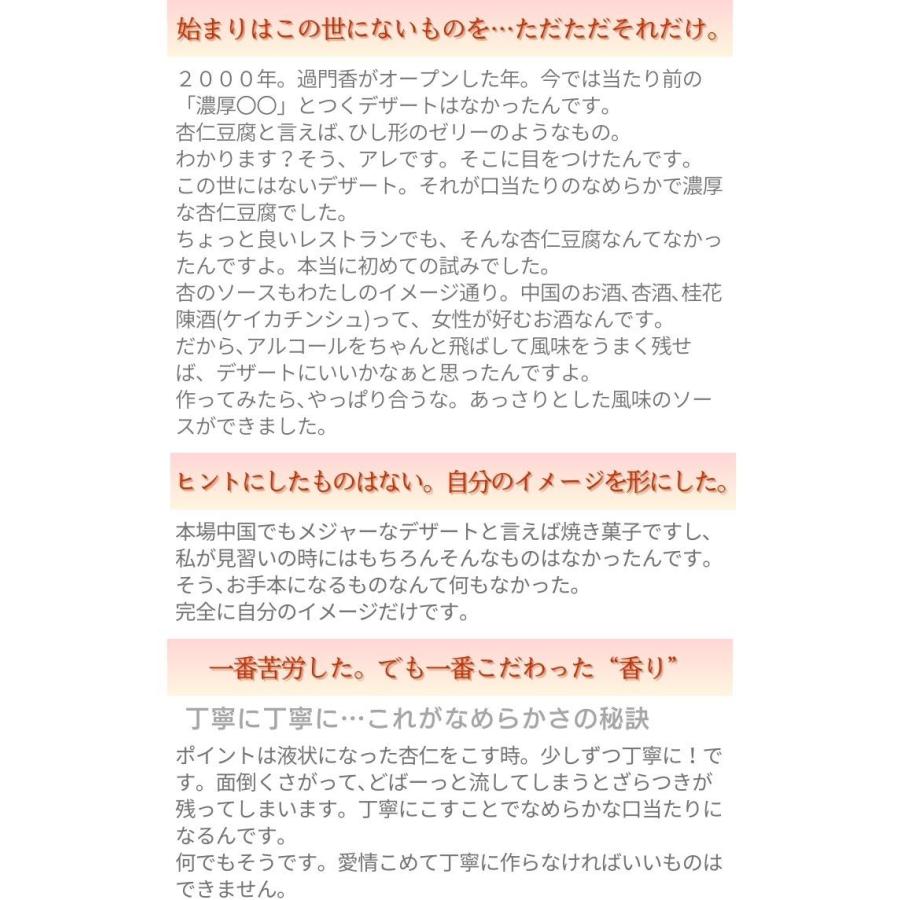 始まりはこの世にないものを…ただただそれだけ。

２０００年。過門香がオープンした年。今では当たり前の「濃厚〇〇」とつくデザートはなかったんです。
杏仁豆腐と言えば、ひし形のゼリーのようなもの。
わかります？そう、アレです。そこに目をつけたんです。
この世にはないデザート。それが口当たりのなめらかで濃厚な杏仁豆腐でした。
ちょっと良いレストランでも、そんな杏仁豆腐なんてなかったんですよ。本当に初めての試みでした。
杏のソースもわたしのイメージ通り。中国のお酒、杏酒、桂花陳酒(ケイカチンシュ)って、女性が好むお酒なんです。
だから、アルコールをちゃんと飛ばして風味をうまく残せば、デザートにいいかなぁと思ったんですよ。
作ってみたら、やっぱり合うな。あっさりとした風味のソースができました。

ヒントにしたものはない。自分のイメージを形にした。

本場中国でもメジャーなデザートと言えば焼き菓子ですし、私が見習いの時にはもちろんそんなものはなかったんです。
そう、お手本になるものなんて何もなかった。
完全に自分のイメージだけです。

一番苦労した。でも一番こだわった“香り”

丁寧に丁寧に…これがなめらかさの秘訣

ポイントは液状になった杏仁をこす時。少しずつ丁寧に！です。面倒くさがって、どばーっと流してしまうとざらつきが残ってしまいます。丁寧にこすことでなめらかな口当たりになるんです。
何でもそうです。愛情こめて丁寧に作らなければいいものはできません。